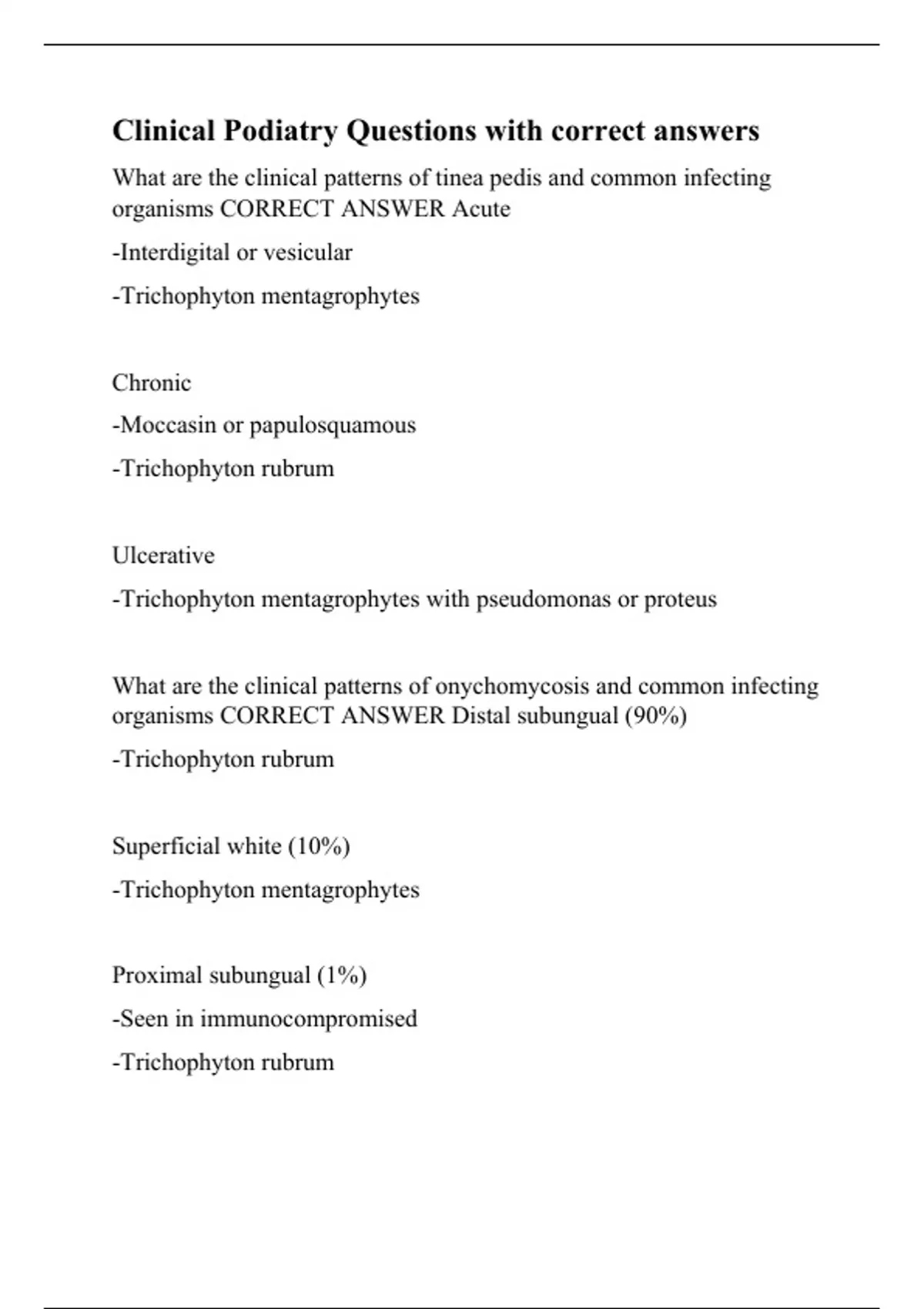 Clinical Podiatry Questions with correct answers

What are the clinical patterns of tinea pedis and common infecting organisms CORRECT ANSWER Acute

-Interdigital or vesicular

-Trichophyton mentagrophytes

Chronic

-Moccasin or papulosquamous

-Trichophyton rubrum

Ulcerative

-Trichophyton mentagrophytes with pseudomonas or proteus

What are the clinical patterns of onychomycosis and common infecting organisms CORRECT ANSWER Distal subungual (90%)

-Trichophyton rubrum

Superficial white (10%)

-Trichophyton mentagrophytes

Proximal subungual (1%)

-Seen in immunocompromised

-Trichophyton rubrum